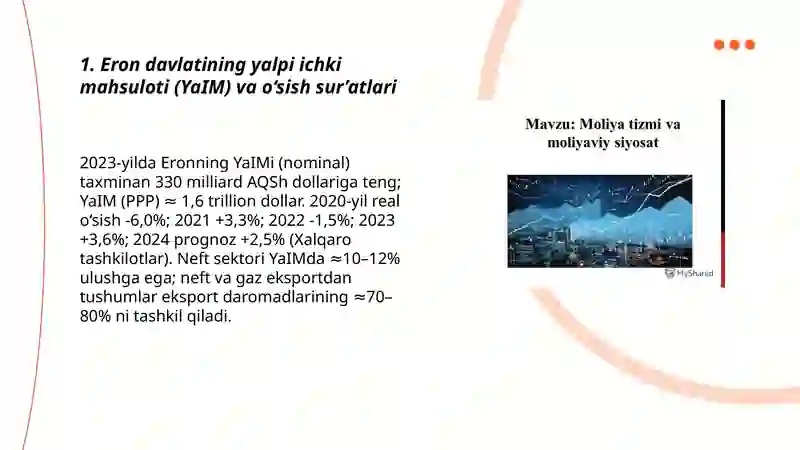 1. Eron davlatining yalpi ichki mahsuloti (YaIM) va o‘sish sur’atlari

2023-yilda Eronning YaIMi (nominal) taxminan 330 milliard AQSh dollariga teng; YaIM (PPP) ≈ 1,6 trillion dollar. 2020-yil real o‘sish -6,0%; 2021 +3,3%; 2022 -1,5%; 2023 +3,6%; 2024 prognoz +2,5% (Xalqaro tashkilotlar). Neft sektori YaIMda ≈10–12% ulushga ega; neft va gaz eksportdan tushumlar eksport daromadlarining ≈70–80% ni tashkil qiladi.

Mavzu: Moliya tizmi va moliyaviy siyosat

MyShared